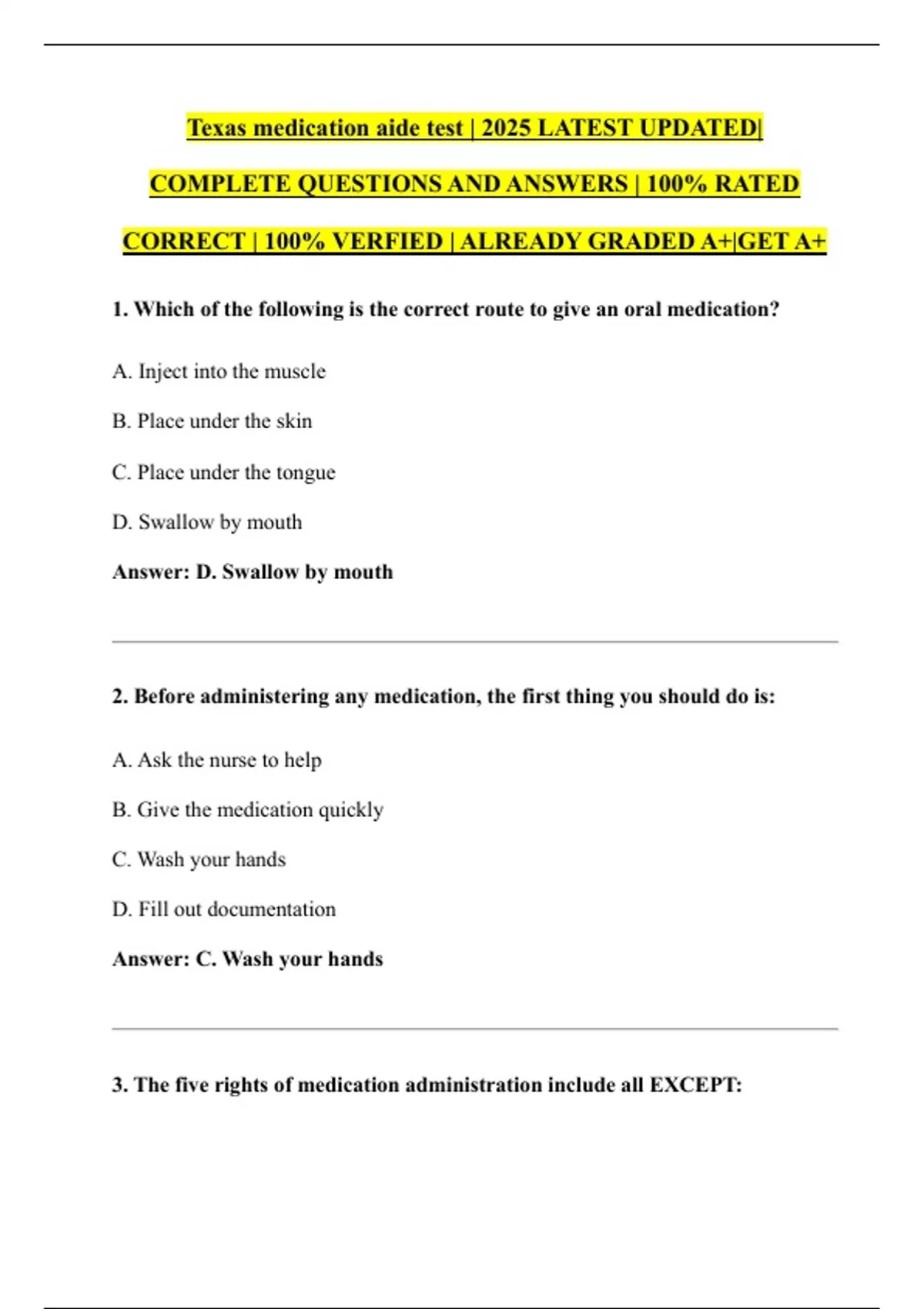 Texas medication aide test | 2025 LATEST UPDATED| COMPLETE QUESTIONS AND ANSWERS | 100% RATED CORRECT | 100% VERFIED | ALREADY GRADED A+|GET A+

1. Which of the following is the correct route to give an oral medication?

A. Inject into the muscle

B. Place under the skin

C. Place under the tongue

D. Swallow by mouth

Answer: D. Swallow by mouth

2. Before administering any medication, the first thing you should do is:

A. Ask the nurse to help

B. Give the medication quickly

C. Wash your hands

D. Fill out documentation

Answer: C. Wash your hands

3. The five rights of medication administration include all EXCEPT: